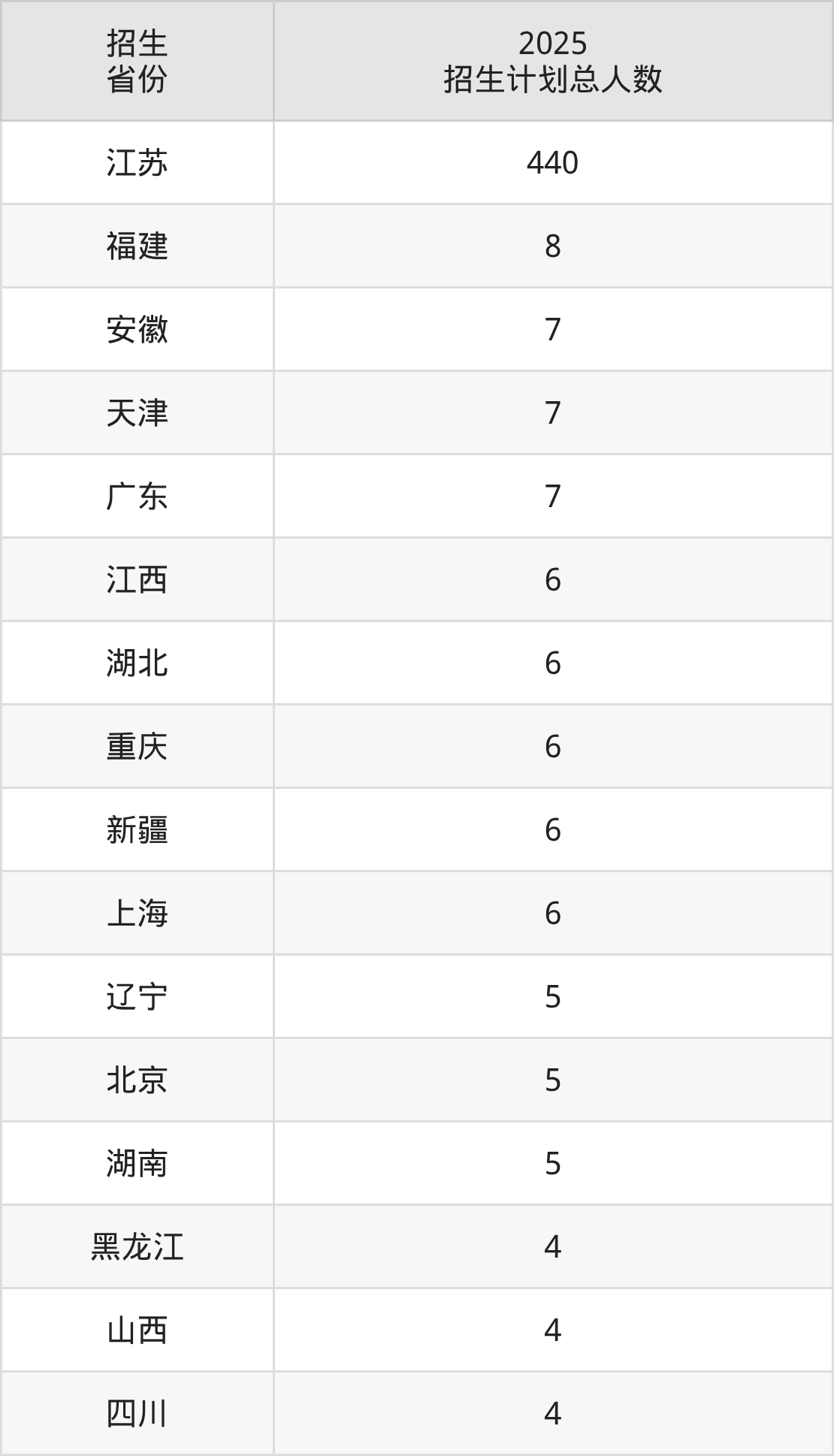 | 招生省份 | 2025招生计划总人数 |
|---|---|
| 江苏 | 440 |
| 福建 | 8 |
| 安徽 | 7 |
| 天津 | 7 |
| 广东 | 7 |
| 江西 | 6 |
| 湖北 | 6 |
| 重庆 | 6 |
| 新疆 | 6 |
| 上海 | 6 |
| 辽宁 | 5 |
| 北京 | 5 |
| 湖南 | 5 |
| 黑龙江 | 4 |
| 山西 | 4 |
| 四川 | 4 |